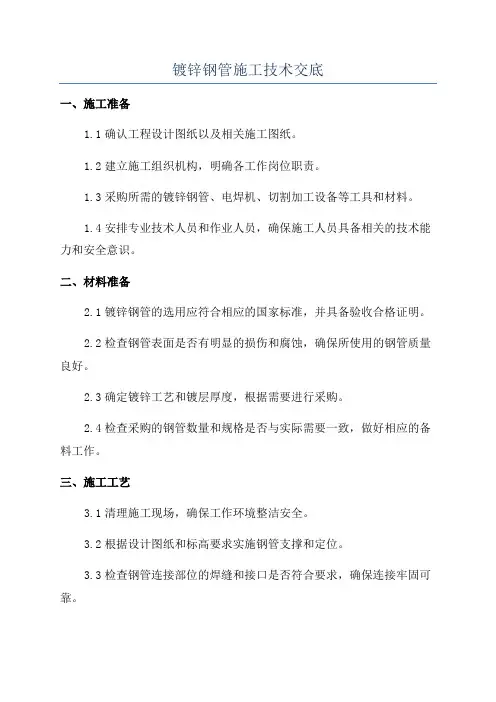 镀锌钢管施工技术交底

一、施工准备

1.1 确认工程设计图纸以及相关施工图纸。

1.2 建立施工组织机构，明确各工作岗位职责。

1.3 采购所需的镀锌钢管、电焊机、切割加工设备等工具和材料。

1.4 安排专业技术人员和作业人员，确保施工人员具备相关的技术能力和安全意识。

二、材料准备

2.1 镀锌钢管的选用应符合相应的国家标准，并具备验收合格证明。

2.2 检查钢管表面是否有明显的损伤和腐蚀，确保所使用的钢管质量良好。

2.3 确定镀锌工艺和镀层厚度，根据需要进行采购。

2.4 检查采购的钢管数量和规格是否与实际需要一致，做好相应的备料工作。

三、施工工艺

3.1 清理施工现场，确保工作环境整洁安全。

3.2 根据设计图纸和标高要求实施钢管支撑和定位。

3.3 检查钢管连接部位的焊缝和接口是否符合要求，确保连接牢固可靠。